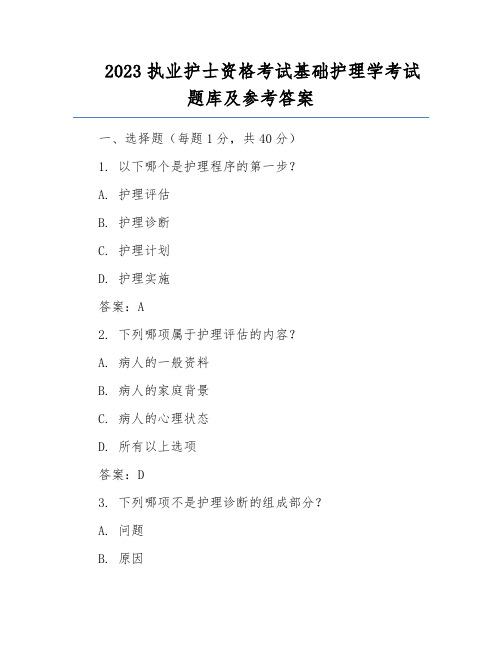 2023 执业护士资格考试基础护理学考试题库及参考答案

一、选择题（每题 1 分，共 40 分）

1. 以下哪个是护理程序的第一步？

A. 护理评估

B. 护理诊断

C. 护理计划

D. 护理实施

答案：A

2. 下列哪项属于护理评估的内容？

A. 病人的一般资料

B. 病人的家庭背景

C. 病人的心理状态

D. 所有以上选项

答案：D

3. 下列哪项不是护理诊断的组成部分？

A. 问题

B. 原因